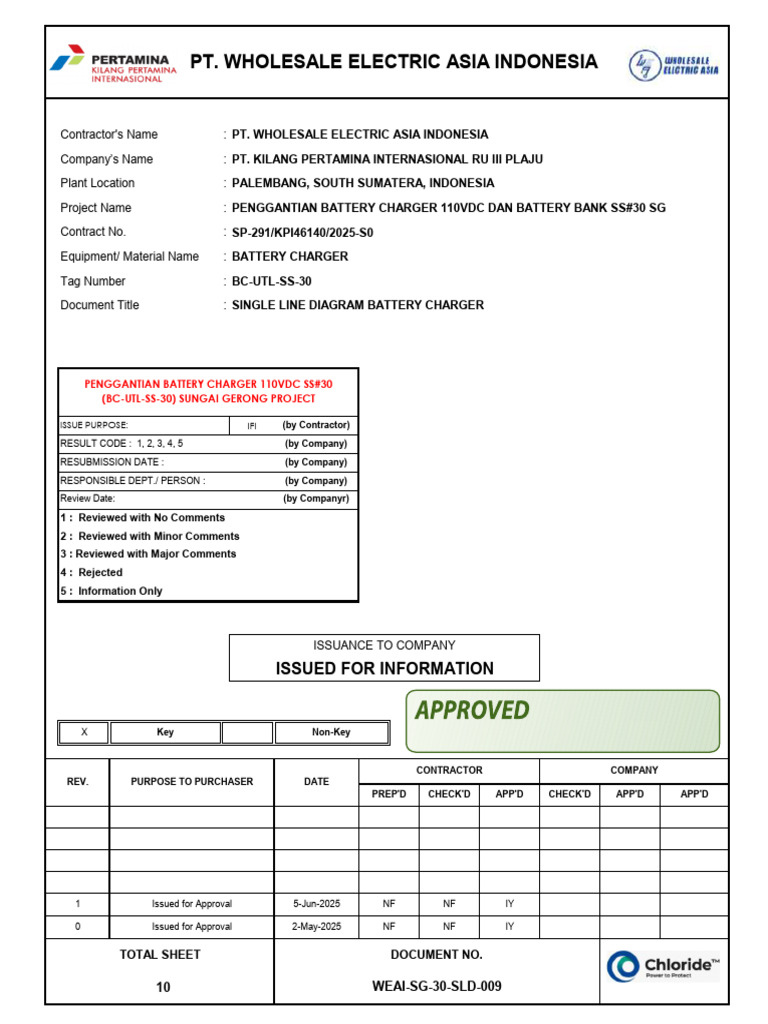 PERTAMINA
KILANG PERTAMINA INTERNASIONAL

PT. WHOLESALE ELECTRIC ASIA INDONESIA

WHOLESALE ELECTRIC ASIA

Contractor's Name : PT. WHOLESALE ELECTRIC ASIA INDONESIA
Company's Name : PT. KILANG PERTAMINA INTERNASIONAL RU III PLAJU
Plant Location : PALEMBANG, SOUTH SUMATERA, INDONESIA
Project Name : PENGGANTIAN BATTERY CHARGER 110VDC DAN BATTERY BANK SS#30 SG
Contract No. : SP-291/KPI46140/2025-S0
Equipment/ Material Name : BATTERY CHARGER
Tag Number : BC-UTL-SS-30
Document Title : SINGLE LINE DIAGRAM BATTERY CHARGER

PENGGANTIAN BATTERY CHARGER 110VDC SS#30 (BC-UTL-SS-30) SUNGAI GERONG PROJECT

| ISSUE PURPOSE: | IFI | (by Contractor) |
|---|---|---|
| RESULT CODE : 1, 2, 3, 4, 5 | | (by Company) |
| RESUBMISSION DATE : | | (by Company) |
| RESPONSIBLE DEPT./ PERSON : | | (by Company) |
| Review Date: | | (by Companyr) |

1 : Reviewed with No Comments
2 : Reviewed with Minor Comments
3 : Reviewed with Major Comments
4 : Rejected
5 : Information Only

ISSUANCE TO COMPANY
ISSUED FOR INFORMATION

APPROVED

| X | Key | | Non-Key |
|---|---|---|---|

| REV. | PURPOSE TO PURCHASER | DATE | CONTRACTOR PREP'D | CONTRACTOR CHECK'D | CONTRACTOR APP'D | COMPANY CHECK'D | COMPANY APP'D | COMPANY APP'D |
|---|---|---|---|---|---|---|---|---|
| | | | | | | | | |
| | | | | | | | | |
| | | | | | | | | |
| | | | | | | | | |
| 1 | Issued for Approval | 5-Jun-2025 | NF | NF | IY | | | |
| 0 | Issued for Approval | 2-May-2025 | NF | NF | IY | | | |

TOTAL SHEET
10

DOCUMENT NO.
WEAI-SG-30-SLD-009

Chloride™
Power to Protect